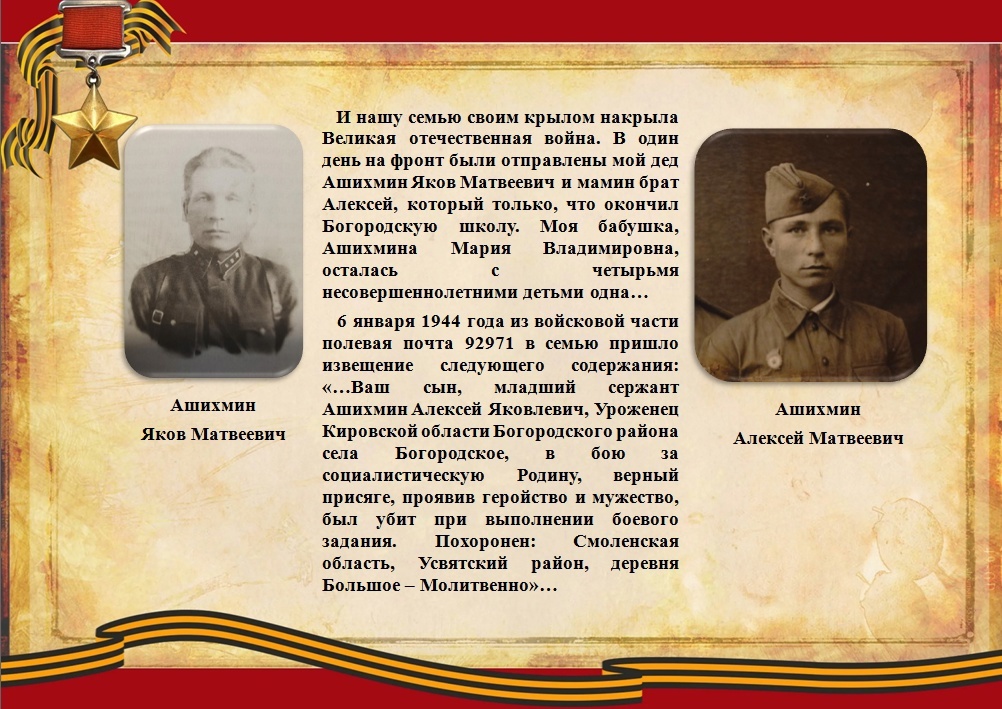 Ашихмин
Яков Матвеевич

И нашу семью своим крылом накрыла Великая отечественная война. В один день на фронт были отправлены мой дед Ашихмин Яков Матвеевич и мамин брат Алексей, который только, что окончил Богородскую школу. Моя бабушка, Ашихмина Мария Владимировна, осталась с четырьмя несовершеннолетними детьми одна…

6 января 1944 года из войсковой части полевая почта 92971 в семью пришло извещение следующего содержания: «…Ваш сын, младший сержант Ашихмин Алексей Яковлевич, Уроженец Кировской области Богородского района села Богородское, в бою за социалистическую Родину, верный присяге, проявив геройство и мужество, был убит при выполнении боевого задания. Похоронен: Смоленская область, Усвятский район, деревня Большое – Молитвенно»…

Ашихмин
Алексей Матвеевич